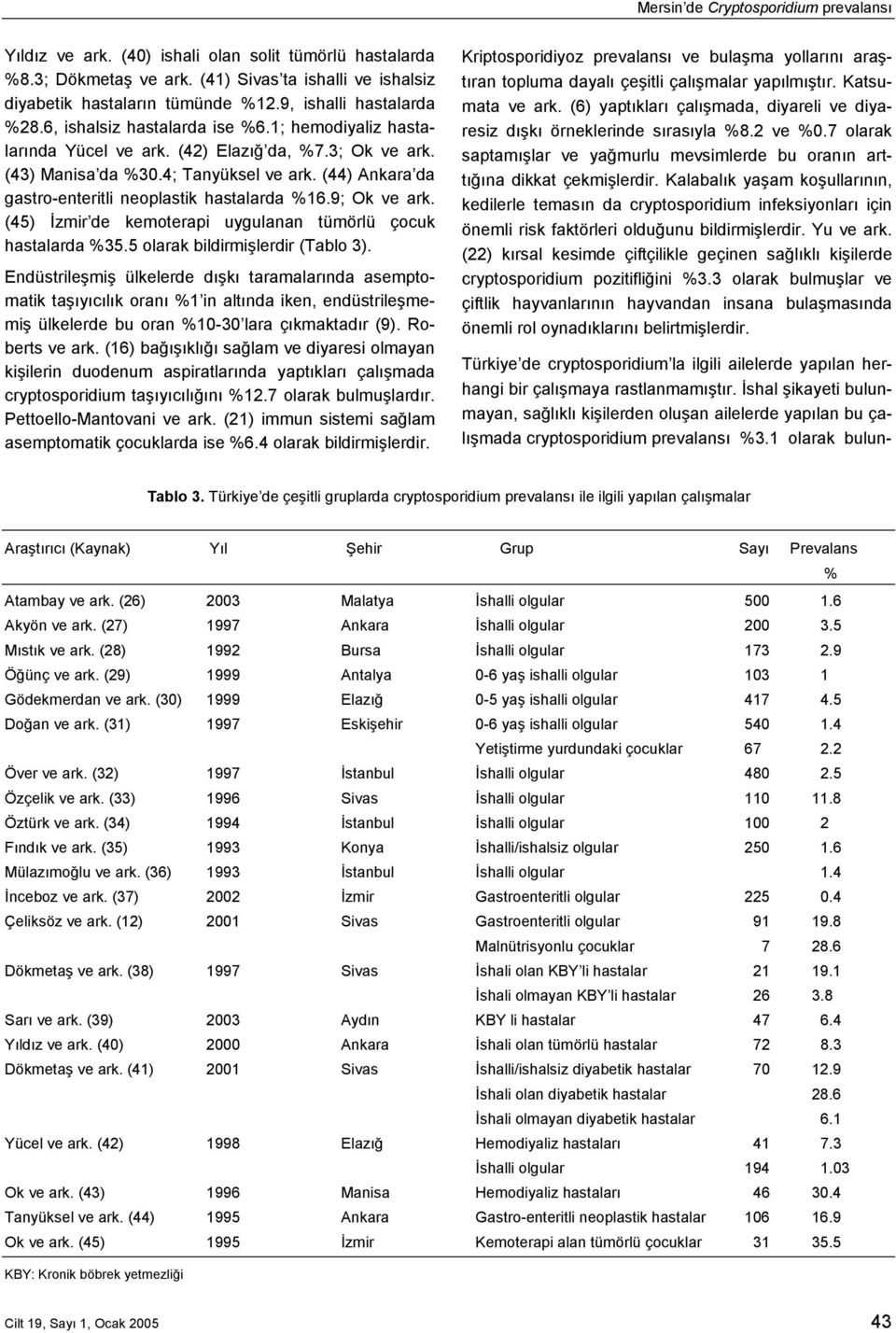 Mersin'de Cryptosporidium prevalansı

Yıldız ve ark. (40) ishali olan solit tümörlü hastalarda %8.3; Dökmetaş ve ark. (41) Sivas'ta ishalli ve ishalsiz diyabetik hastaların tümünde %12.9, ishalli hastalarda %28.6, ishalsiz hastalarda ise %6.1; hemodiyaliz hastalarında Yücel ve ark. (42) Elazığ'da, %7.3; Ok ve ark. (43) Manisa'da %30.4; Tanyüksel ve ark. (44) Ankara'da gastro-enteritli neoplastik hastalarda %16.9; Ok ve ark. (45) İzmir'de kemoterapi uygulanan tümörlü çocuk hastalarda %35.5 olarak bildirmişlerdir (Tablo 3).

Endüstrileşmiş ülkelerde dışkı taramalarında asemptomatik taşıyıcılık oranı %1'in altında iken, endüstrileşmemiş ülkelerde bu oran %10-30'lara çıkmaktadır (9). Roberts ve ark. (16) bağışıklığı sağlam ve diyaresi olmayan kişilerin duodenum aspiratlarında yaptıkları çalışmada cryptosporidium taşıyıcılığını %12.7 olarak bulmuşlardır. Pettoello-Mantovani ve ark. (21) immun sistemi sağlam asemptomatik çocuklarda ise %6.4 olarak bildirmişlerdir.

Kriptosporidiyoz prevalansı ve bulaşma yollarını araştıran topluma dayalı çeşitli çalışmalar yapılmıştır. Katsumata ve ark. (6) yaptıkları çalışmada, diyareli ve diyaresiz dışkı örneklerinde sırasıyla %8.2 ve %0.7 olarak saptamışlar ve yağmurlu mevsimlerde bu oranın arttığına dikkat çekmişlerdir. Kalabalık yaşam koşullarının, kedilerle temasın da cryptosporidium infeksiyonları için önemli risk faktörleri olduğunu bildirmişlerdir. Yu ve ark. (22) kırsal kesimde çiftçilikle geçinen sağlıklı kişilerde cryptosporidium pozitifliğini %3.3 olarak bulmuşlar ve çiftlik hayvanlarının hayvandan insana bulaşmasında önemli rol oynadıklarını belirtmişlerdir.

Türkiye'de cryptosporidium'la ilgili ailelerde yapılan herhangi bir çalışmaya rastlanmamıştır. İshal şikayeti bulunmayan, sağlıklı kişilerden oluşan ailelerde yapılan bu çalışmada cryptosporidium prevalansı %3.1 olarak bulun-

Tablo 3. Türkiye'de çeşitli gruplarda cryptosporidium prevalansı ile ilgili yapılan çalışmalar

| Araştırıcı (Kaynak) | Yıl | Şehir | Grup | Sayı | Prevalans % |
|---|---|---|---|---|---|
| Atambay ve ark. (26) | 2003 | Malatya | İshalli olgular | 500 | 1.6 |
| Akyön ve ark. (27) | 1997 | Ankara | İshalli olgular | 200 | 3.5 |
| Mıstık ve ark. (28) | 1992 | Bursa | İshalli olgular | 173 | 2.9 |
| Öğünç ve ark. (29) | 1999 | Antalya | 0-6 yaş ishalli olgular | 103 | 1 |
| Gödekmerdan ve ark. (30) | 1999 | Elazığ | 0-5 yaş ishalli olgular | 417 | 4.5 |
| Doğan ve ark. (31) | 1997 | Eskişehir | 0-6 yaş ishalli olgular | 540 | 1.4 |
| | | | Yetiştirme yurdundaki çocuklar | 67 | 2.2 |
| Över ve ark. (32) | 1997 | İstanbul | İshalli olgular | 480 | 2.5 |
| Özçelik ve ark. (33) | 1996 | Sivas | İshalli olgular | 110 | 11.8 |
| Öztürk ve ark. (34) | 1994 | İstanbul | İshalli olgular | 100 | 2 |
| Fındık ve ark. (35) | 1993 | Konya | İshalli/ishalsiz olgular | 250 | 1.6 |
| Mülazımoğlu ve ark. (36) | 1993 | İstanbul | İshalli olgular | | 1.4 |
| İnceboz ve ark. (37) | 2002 | İzmir | Gastroenteritli olgular | 225 | 0.4 |
| Çeliksöz ve ark. (12) | 2001 | Sivas | Gastroenteritli olgular | 91 | 19.8 |
| | | | Malnütrisyonlu çocuklar | 7 | 28.6 |
| Dökmetaş ve ark. (38) | 1997 | Sivas | İshali olan KBY'li hastalar | 21 | 19.1 |
| | | | İshali olmayan KBY'li hastalar | 26 | 3.8 |
| Sarı ve ark. (39) | 2003 | Aydın | KBY li hastalar | 47 | 6.4 |
| Yıldız ve ark. (40) | 2000 | Ankara | İshali olan tümörlü hastalar | 72 | 8.3 |
| Dökmetaş ve ark. (41) | 2001 | Sivas | İshalli/ishalsiz diyabetik hastalar | 70 | 12.9 |
| | | | İshali olan diyabetik hastalar | | 28.6 |
| | | | İshali olmayan diyabetik hastalar | | 6.1 |
| Yücel ve ark. (42) | 1998 | Elazığ | Hemodiyaliz hastaları | 41 | 7.3 |
| | | | İshalli olgular | 194 | 1.03 |
| Ok ve ark. (43) | 1996 | Manisa | Hemodiyaliz hastaları | 46 | 30.4 |
| Tanyüksel ve ark. (44) | 1995 | Ankara | Gastro-enteritli neoplastik hastalar | 106 | 16.9 |
| Ok ve ark. (45) | 1995 | İzmir | Kemoterapi alan tümörlü çocuklar | 31 | 35.5 |

KBY: Kronik böbrek yetmezliği

Cilt 19, Sayı 1, Ocak 2005

43